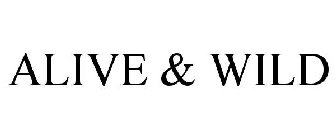 ALIVE & WILD